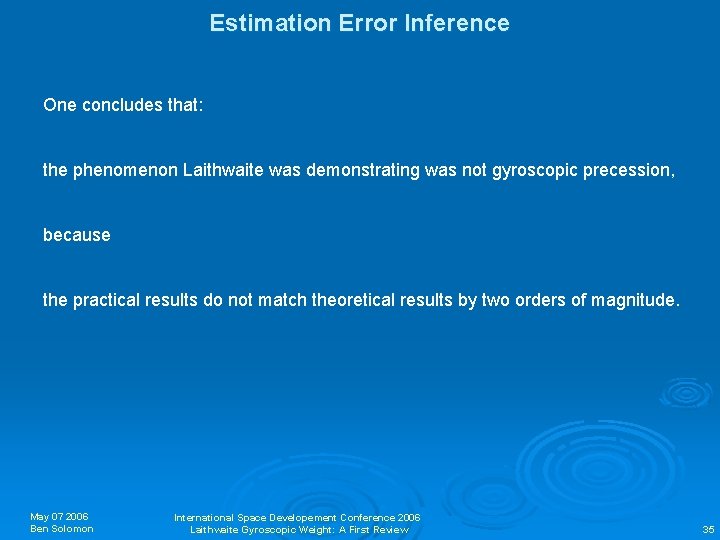 Estimation Error Inference

One concludes that:

the phenomenon Laithwaite was demonstrating was not gyroscopic precession,

because

the practical results do not match theoretical results by two orders of magnitude.

May 07 2006
Ben Solomon

International Space Developement Conference 2006
Laithwaite Gyroscopic Weight: A First Review

35